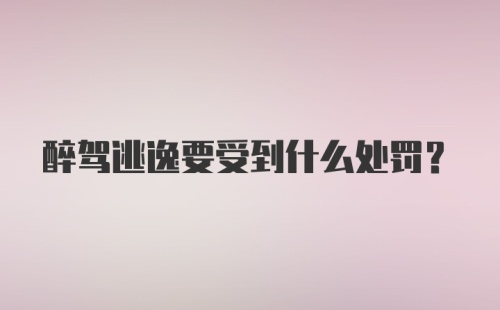 醉驾逃逸要受到什么处罚？